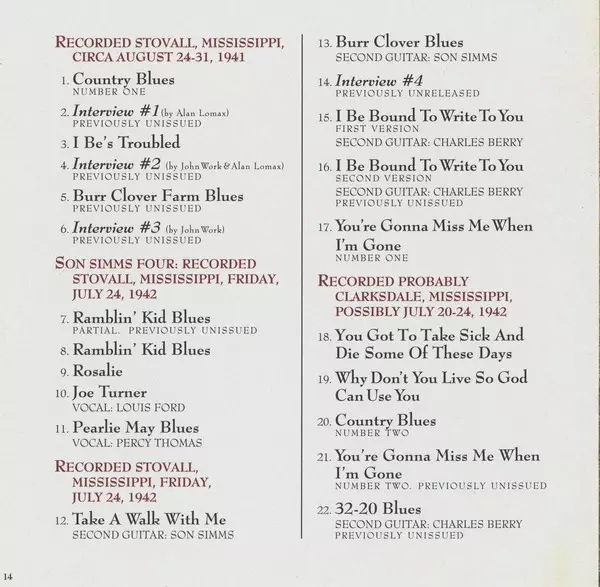 RECORDED STOVALL, MISSISSIPPI, CIRCA AUGUST 24-31, 1941

1. Country Blues
NUMBER ONE

2. Interview #1 (by Alan Lomax)
PREVIOUSLY UNISSUED

3. I Be's Troubled

4. Interview #2 (by John Work & Alan Lomax)
PREVIOUSLY UNISSUED

5. Burr Clover Farm Blues
PREVIOUSLY UNISSUED

6. Interview #3 (by John Work)
PREVIOUSLY UNISSUED

SON SIMMS FOUR: RECORDED STOVALL, MISSISSIPPI, FRIDAY, JULY 24, 1942

7. Ramblin' Kid Blues
PARTIAL. PREVIOUSLY UNISSUED

8. Ramblin' Kid Blues

9. Rosalie

10. Joe Turner
VOCAL: LOUIS FORD

11. Pearlie May Blues
VOCAL: PERCY THOMAS

RECORDED STOVALL, MISSISSIPPI, FRIDAY, JULY 24, 1942

12. Take A Walk With Me
SECOND GUITAR: SON SIMMS

13. Burr Clover Blues
SECOND GUITAR: SON SIMMS

14. Interview #4
PREVIOUSLY UNRELEASED

15. I Be Bound To Write To You
FIRST VERSION
SECOND GUITAR: CHARLES BERRY

16. I Be Bound To Write To You
SECOND VERSION
SECOND GUITAR: CHARLES BERRY
PREVIOUSLY UNISSUED

17. You're Gonna Miss Me When I'm Gone
NUMBER ONE

RECORDED PROBABLY CLARKSDALE, MISSISSIPPI, POSSIBLY JULY 20-24, 1942

18. You Got To Take Sick And Die Some Of These Days

19. Why Don't You Live So God Can Use You

20. Country Blues
NUMBER TWO

21. You're Gonna Miss Me When I'm Gone
NUMBER TWO. PREVIOUSLY UNISSUED

22. 32-20 Blues
SECOND GUITAR: CHARLES BERRY
PREVIOUSLY UNISSUED

14